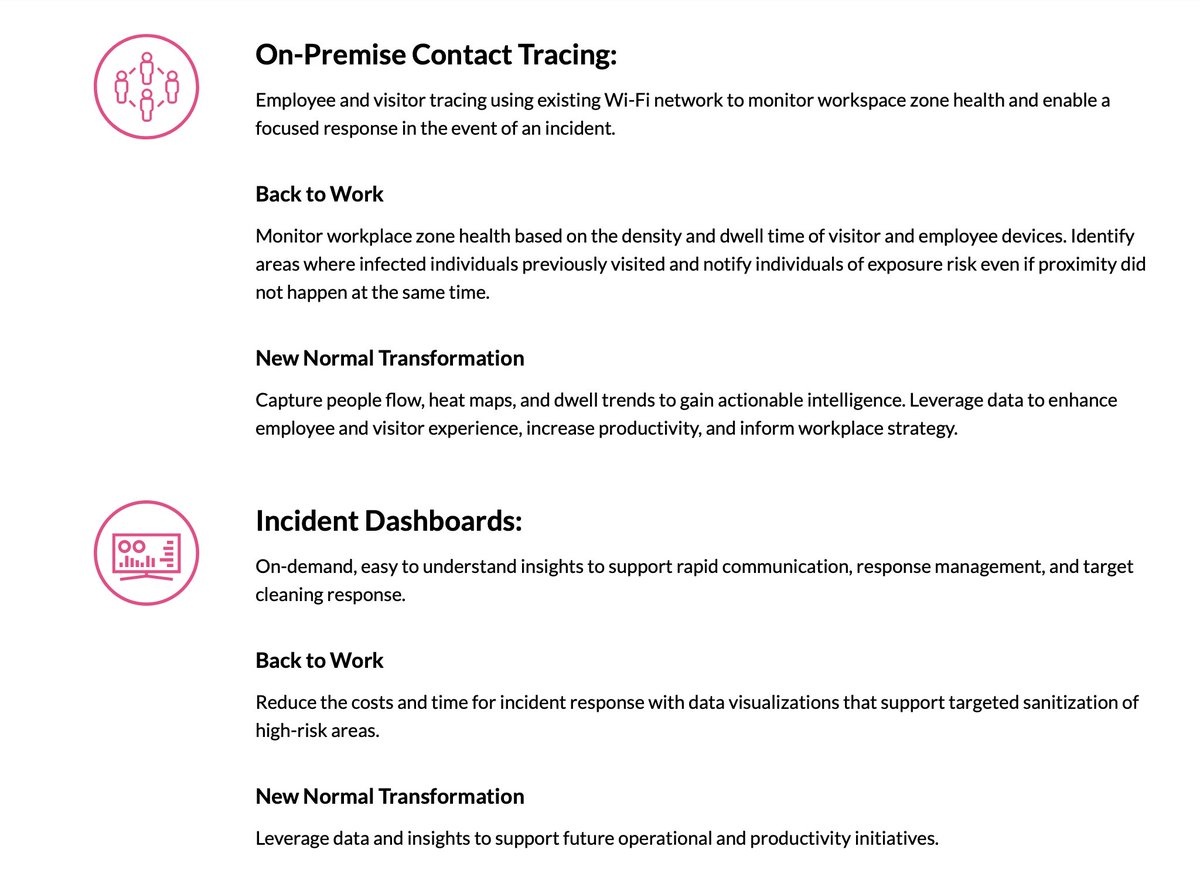 On-Premise Contact Tracing:

Employee and visitor tracing using existing Wi-Fi network to monitor workspace zone health and enable a focused response in the event of an incident.

Back to Work

Monitor workplace zone health based on the density and dwell time of visitor and employee devices. Identify areas where infected individuals previously visited and notify individuals of exposure risk even if proximity did not happen at the same time.

New Normal Transformation

Capture people flow, heat maps, and dwell trends to gain actionable intelligence. Leverage data to enhance employee and visitor experience, increase productivity, and inform workplace strategy.

Incident Dashboards:

On-demand, easy to understand insights to support rapid communication, response management, and target cleaning response.

Back to Work

Reduce the costs and time for incident response with data visualizations that support targeted sanitization of high-risk areas.

New Normal Transformation

Leverage data and insights to support future operational and productivity initiatives.